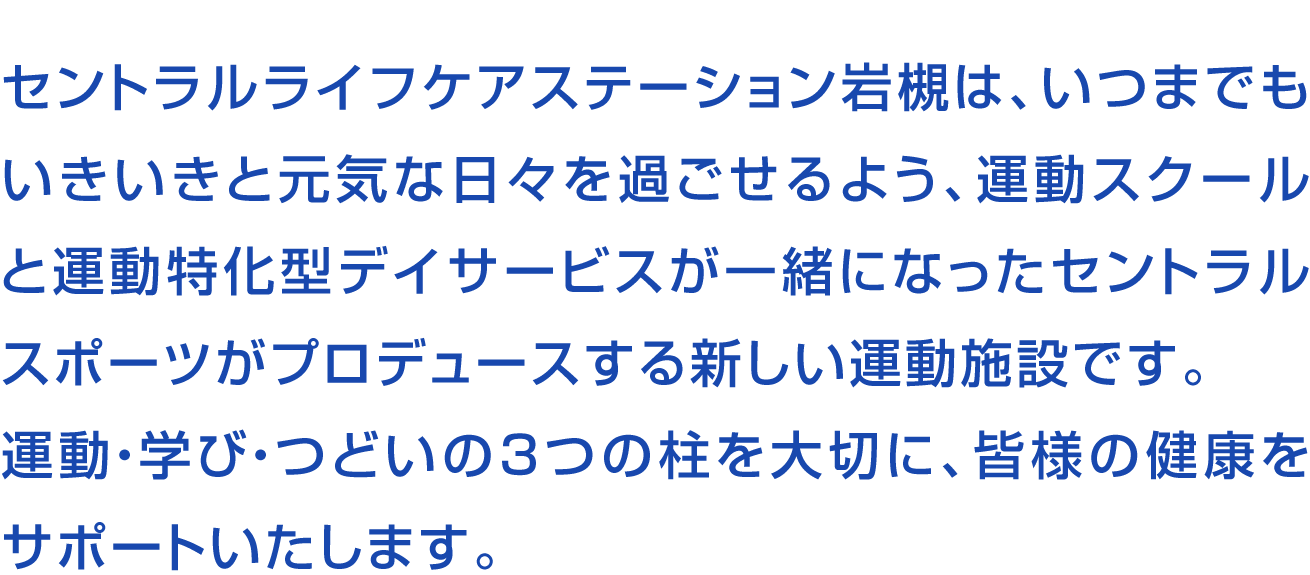 セントラルライフケアステーション岩槻は、いつまでもいきいきと元気な日々を過ごせるよう、運動スクールと運動特化型デイサービスが一緒になったセントラルスポーツがプロデュースする新しい運動施設です。
運動・学び・つどいの３つの柱を大切に、皆様の健康をサポートいたします。